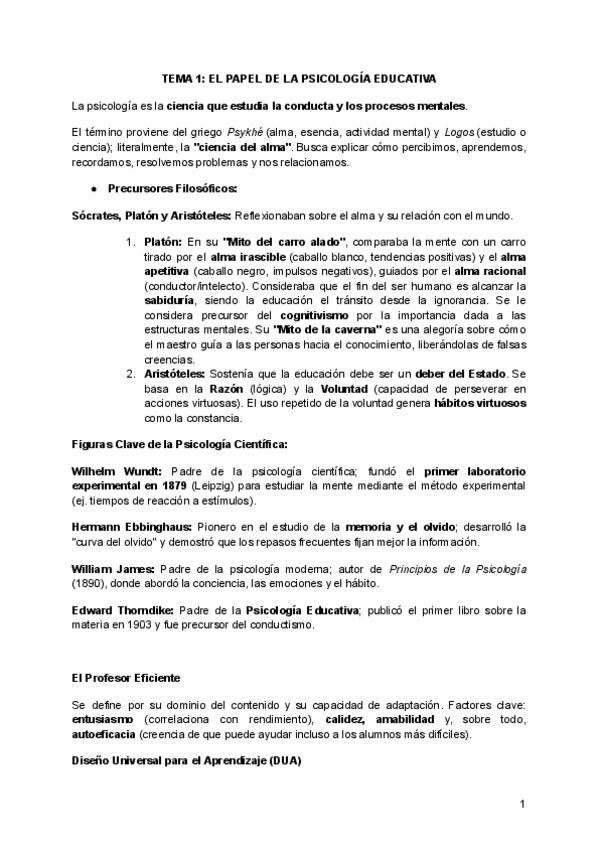 TEMA 1: EL PAPEL DE LA PSICOLOGÍA EDUCATIVA

La psicología es la ciencia que estudia la conducta y los procesos mentales.

El término proviene del griego Psykhé (alma, esencia, actividad mental) y Logos (estudio o ciencia); literalmente, la "ciencia del alma". Busca explicar cómo percibimos, aprendemos, recordamos, resolvemos problemas y nos relacionamos.

● Precursores Filosóficos:

Sócrates, Platón y Aristóteles: Reflexionaban sobre el alma y su relación con el mundo.

1. Platón: En su "Mito del carro alado", comparaba la mente con un carro tirado por el alma irascible (caballo blanco, tendencias positivas) y el alma apetitiva (caballo negro, impulsos negativos), guiados por el alma racional (conductor/intelecto). Consideraba que el fin del ser humano es alcanzar la sabiduría, siendo la educación el tránsito desde la ignorancia. Se le considera precursor del cognitivismo por la importancia dada a las estructuras mentales. Su "Mito de la caverna" es una alegoría sobre cómo el maestro guía a las personas hacia el conocimiento, liberándolas de falsas creencias.
2. Aristóteles: Sostenía que la educación debe ser un deber del Estado. Se basa en la Razón (lógica) y la Voluntad (capacidad de perseverar en acciones virtuosas). El uso repetido de la voluntad genera hábitos virtuosos como la constancia.

Figuras Clave de la Psicología Científica:

Wilhelm Wundt: Padre de la psicología científica; fundó el primer laboratorio experimental en 1879 (Leipzig) para estudiar la mente mediante el método experimental (ej. tiempos de reacción a estímulos).

Hermann Ebbinghaus: Pionero en el estudio de la memoria y el olvido; desarrolló la "curva del olvido" y demostró que los repasos frecuentes fijan mejor la información.

William James: Padre de la psicología moderna; autor de Principios de la Psicología (1890), donde abordó la conciencia, las emociones y el hábito.

Edward Thorndike: Padre de la Psicología Educativa; publicó el primer libro sobre la materia en 1903 y fue precursor del conductismo.

El Profesor Eficiente

Se define por su dominio del contenido y su capacidad de adaptación. Factores clave: entusiasmo (correlaciona con rendimiento), calidez, amabilidad y, sobre todo, autoeficacia (creencia de que puede ayudar incluso a los alumnos más difíciles).

Diseño Universal para el Aprendizaje (DUA)

1